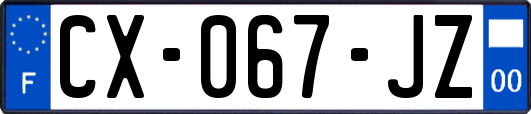 F
CX-067-JZ
00